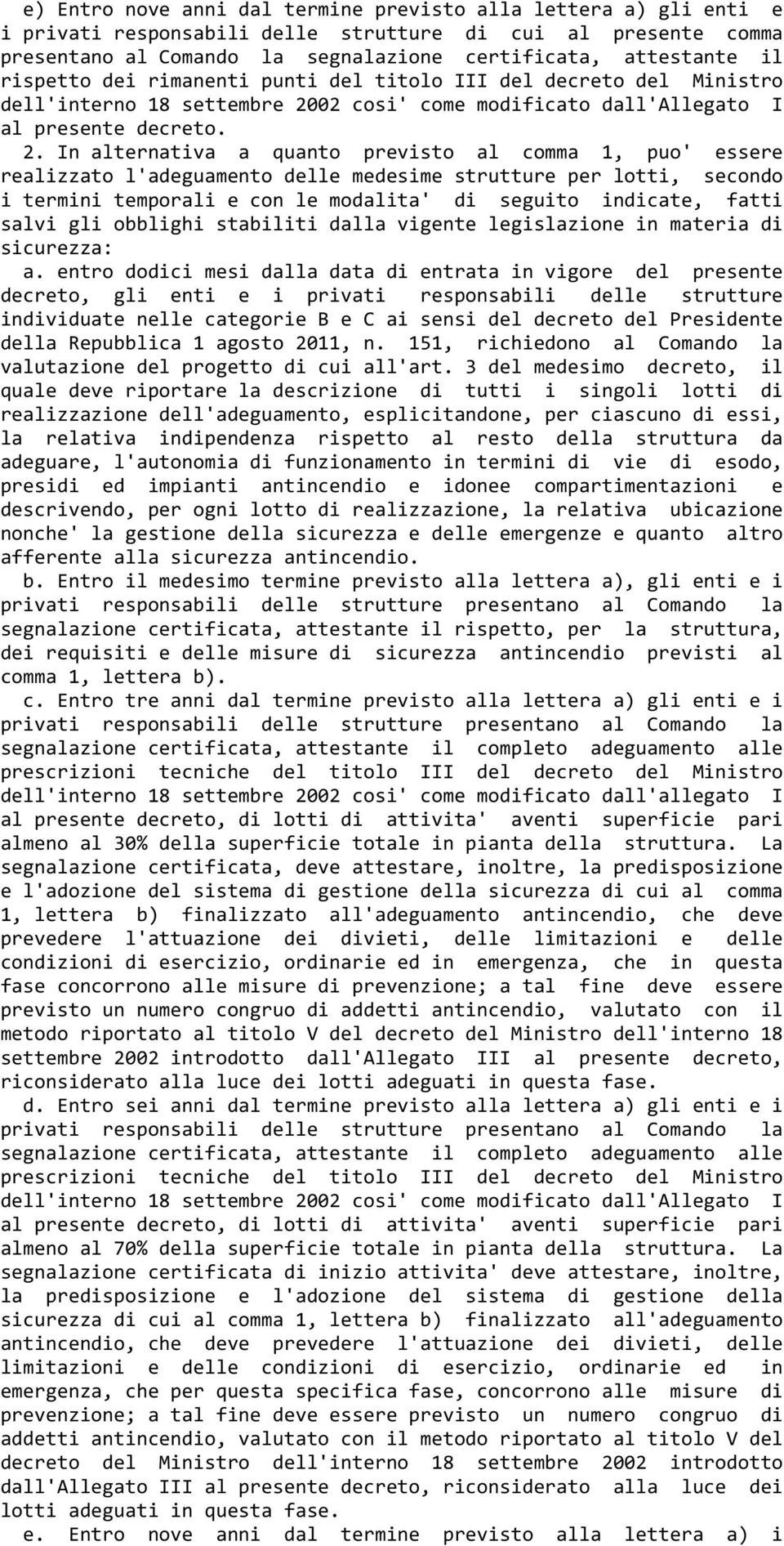 e) Entro nove anni dal termine previsto alla lettera a) gli enti e i privati responsabili delle strutture di cui al presente comma presentano al Comando la segnalazione certificata, attestante il rispetto dei rimanenti punti del titolo III del decreto del Ministro dell'interno 18 settembre 2002 cosi' come modificato dall'Allegato I al presente decreto.

2. In alternativa a quanto previsto al comma 1, puo' essere realizzato l'adeguamento delle medesime strutture per lotti, secondo i termini temporali e con le modalita' di seguito indicate, fatti salvi gli obblighi stabiliti dalla vigente legislazione in materia di sicurezza:

a. entro dodici mesi dalla data di entrata in vigore del presente decreto, gli enti e i privati responsabili delle strutture individuate nelle categorie B e C ai sensi del decreto del Presidente della Repubblica 1 agosto 2011, n. 151, richiedono al Comando la valutazione del progetto di cui all'art. 3 del medesimo decreto, il quale deve riportare la descrizione di tutti i singoli lotti di realizzazione dell'adeguamento, esplicitandone, per ciascuno di essi, la relativa indipendenza rispetto al resto della struttura da adeguare, l'autonomia di funzionamento in termini di vie di esodo, presidi ed impianti antincendio e idonee compartimentazioni e descrivendo, per ogni lotto di realizzazione, la relativa ubicazione nonche' la gestione della sicurezza e delle emergenze e quanto altro afferente alla sicurezza antincendio.

b. Entro il medesimo termine previsto alla lettera a), gli enti e i privati responsabili delle strutture presentano al Comando la segnalazione certificata, attestante il rispetto, per la struttura, dei requisiti e delle misure di sicurezza antincendio previsti al comma 1, lettera b).

c. Entro tre anni dal termine previsto alla lettera a) gli enti e i privati responsabili delle strutture presentano al Comando la segnalazione certificata, attestante il completo adeguamento alle prescrizioni tecniche del titolo III del decreto del Ministro dell'interno 18 settembre 2002 cosi' come modificato dall'allegato I al presente decreto, di lotti di attivita' aventi superficie pari almeno al 30% della superficie totale in pianta della struttura. La segnalazione certificata, deve attestare, inoltre, la predisposizione e l'adozione del sistema di gestione della sicurezza di cui al comma 1, lettera b) finalizzato all'adeguamento antincendio, che deve prevedere l'attuazione dei divieti, delle limitazioni e delle condizioni di esercizio, ordinarie ed in emergenza, che in questa fase concorrono alle misure di prevenzione; a tal fine deve essere previsto un numero congruo di addetti antincendio, valutato con il metodo riportato al titolo V del decreto del Ministro dell'interno 18 settembre 2002 introdotto dall'Allegato III al presente decreto, riconsiderato alla luce dei lotti adeguati in questa fase.

d. Entro sei anni dal termine previsto alla lettera a) gli enti e i privati responsabili delle strutture presentano al Comando la segnalazione certificata, attestante il completo adeguamento alle prescrizioni tecniche del titolo III del decreto del Ministro dell'interno 18 settembre 2002 cosi' come modificato dall'Allegato I al presente decreto, di lotti di attivita' aventi superficie pari almeno al 70% della superficie totale in pianta della struttura. La segnalazione certificata di inizio attivita' deve attestare, inoltre, la predisposizione e l'adozione del sistema di gestione della sicurezza di cui al comma 1, lettera b) finalizzato all'adeguamento antincendio, che deve prevedere l'attuazione dei divieti, delle limitazioni e delle condizioni di esercizio, ordinarie ed in emergenza, che per questa specifica fase, concorrono alle misure di prevenzione; a tal fine deve essere previsto un numero congruo di addetti antincendio, valutato con il metodo riportato al titolo V del decreto del Ministro dell'interno 18 settembre 2002 introdotto dall'Allegato III al presente decreto, riconsiderato alla luce dei lotti adeguati in questa fase.

e. Entro nove anni dal termine previsto alla lettera a) i